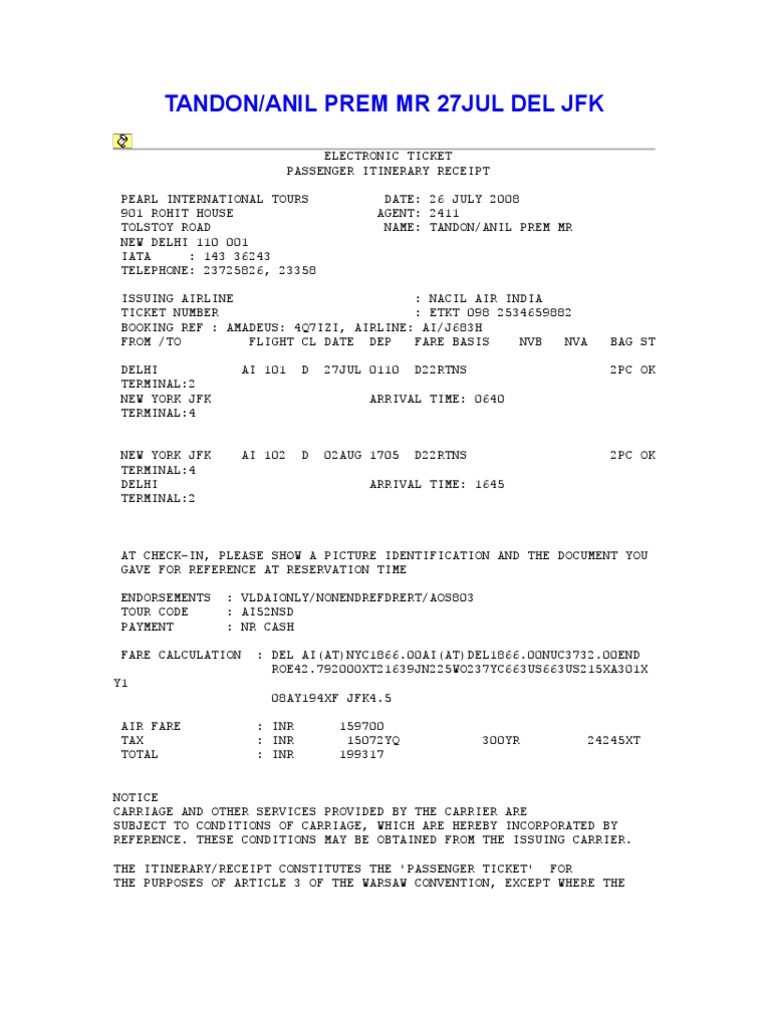 TANDON/ANIL PREM MR 27JUL DEL JFK

ELECTRONIC TICKET
PASSENGER ITINERARY RECEIPT

PEARL INTERNATIONAL TOURS DATE: 26 JULY 2008
901 ROHIT HOUSE AGENT: 2411
TOLSTOY ROAD NAME: TANDON/ANIL PREM MR
NEW DELHI 110 001
IATA : 143 36243
TELEPHONE: 23725826, 23358

ISSUING AIRLINE : NACIL AIR INDIA
TICKET NUMBER : ETKT 098 2534659882
BOOKING REF : AMADEUS: 4Q7IZI, AIRLINE: AI/J683H
FROM /TO FLIGHT CL DATE DEP FARE BASIS NVB NVA BAG ST

DELHI AI 101 D 27JUL 0110 D22RTNS 2PC OK
TERMINAL:2
NEW YORK JFK ARRIVAL TIME: 0640
TERMINAL:4

NEW YORK JFK AI 102 D 02AUG 1705 D22RTNS 2PC OK
TERMINAL:4
DELHI ARRIVAL TIME: 1645
TERMINAL:2

AT CHECK-IN, PLEASE SHOW A PICTURE IDENTIFICATION AND THE DOCUMENT YOU GAVE FOR REFERENCE AT RESERVATION TIME

ENDORSEMENTS : VLDAIONLY/NONENDREFDRERT/AOS803
TOUR CODE : AI52NSD
PAYMENT : NR CASH

FARE CALCULATION : DEL AI(AT)NYC1866.00AI(AT)DEL1866.00NUC3732.00END ROE42.792000XT21639JN225WO237YC663US663US215XA301X
Y1
08AY194XF JFK4.5

AIR FARE : INR 159700
TAX : INR 15072YQ 300YR 24245XT
TOTAL : INR 199317

NOTICE
CARRIAGE AND OTHER SERVICES PROVIDED BY THE CARRIER ARE SUBJECT TO CONDITIONS OF CARRIAGE, WHICH ARE HEREBY INCORPORATED BY REFERENCE. THESE CONDITIONS MAY BE OBTAINED FROM THE ISSUING CARRIER.

THE ITINERARY/RECEIPT CONSTITUTES THE 'PASSENGER TICKET' FOR THE PURPOSES OF ARTICLE 3 OF THE WARSAW CONVENTION, EXCEPT WHERE THE